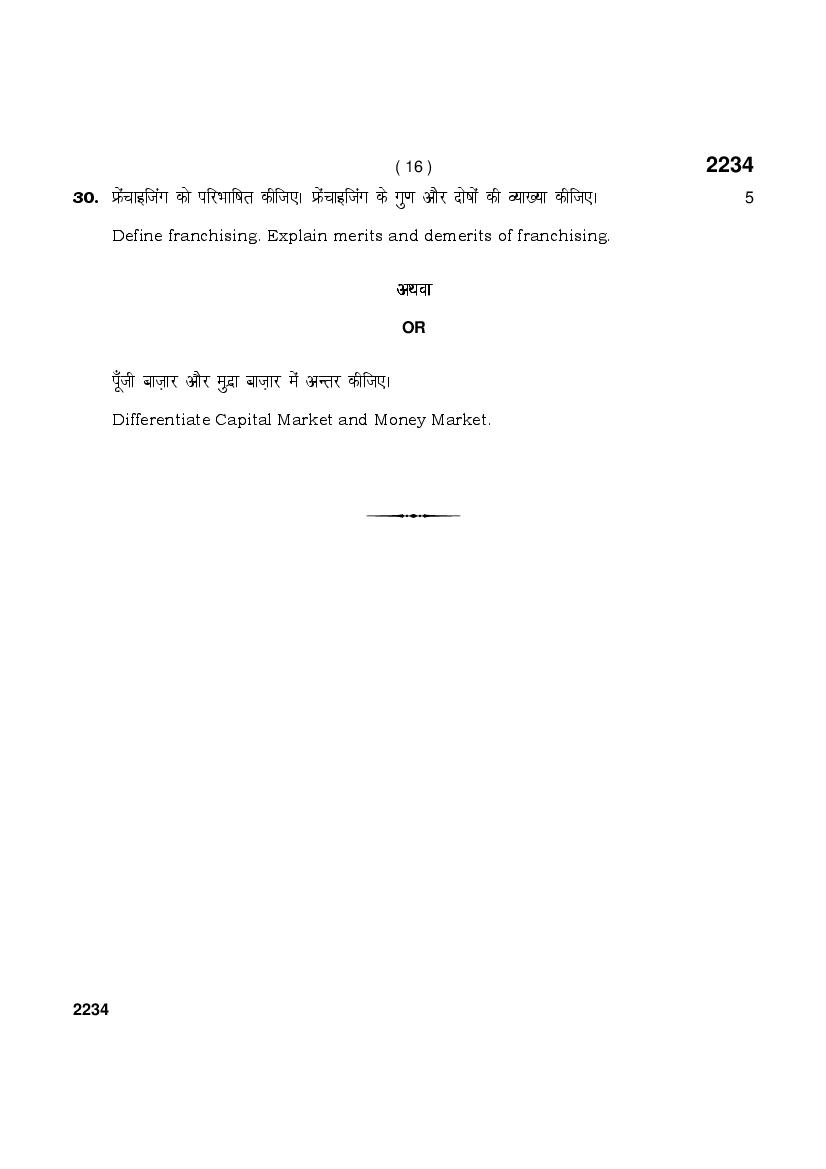 ( 16 )

2234

30. फ्रेंचाइजिंग को परिभाषित कीजिए। फ्रेंचाइजिंग के गुण और दोषों की व्याख्या कीजिए। 5

Define franchising. Explain merits and demerits of franchising.

अथवा

OR

पूँजी बाज़ार और मुद्रा बाज़ार में अन्तर कीजिए।

Differentiate Capital Market and Money Market.

2234